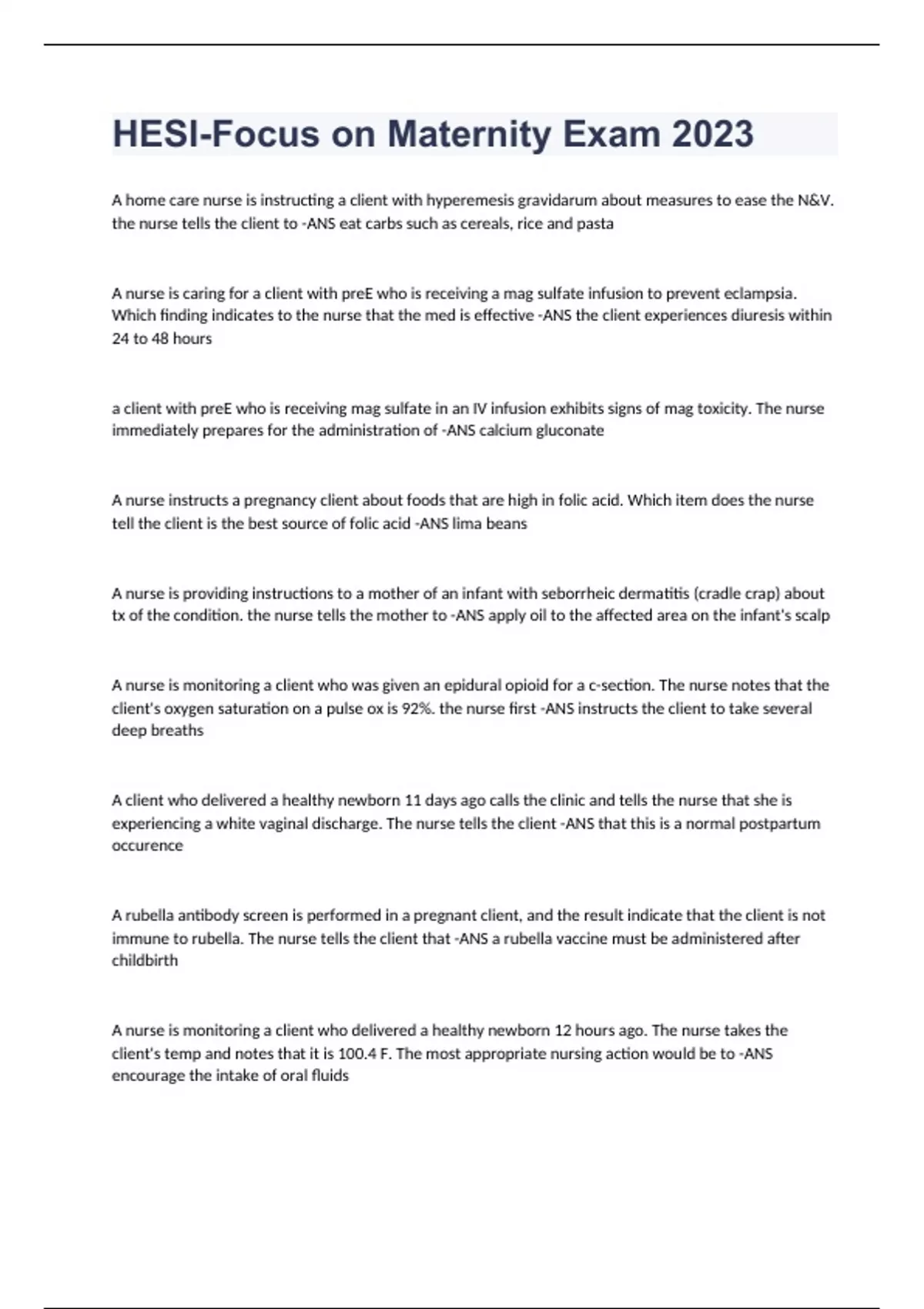 HESI-Focus on Maternity Exam 2023

A home care nurse is instructing a client with hyperemesis gravidarum about measures to ease the N&V. the nurse tells the client to -ANS eat carbs such as cereals, rice and pasta

A nurse is caring for a client with preE who is receiving a mag sulfate infusion to prevent eclampsia. Which finding indicates to the nurse that the med is effective -ANS the client experiences diuresis within 24 to 48 hours

a client with preE who is receiving mag sulfate in an IV infusion exhibits signs of mag toxicity. The nurse immediately prepares for the administration of -ANS calcium gluconate

A nurse instructs a pregnancy client about foods that are high in folic acid. Which item does the nurse tell the client is the best source of folic acid -ANS lima beans

A nurse is providing instructions to a mother of an infant with seborrheic dermatitis (cradle crap) about tx of the condition. the nurse tells the mother to -ANS apply oil to the affected area on the infant's scalp

A nurse is monitoring a client who was given an epidural opioid for a c-section. The nurse notes that the client's oxygen saturation on a pulse ox is 92%. the nurse first -ANS instructs the client to take several deep breaths

A client who delivered a healthy newborn 11 days ago calls the clinic and tells the nurse that she is experiencing a white vaginal discharge. The nurse tells the client -ANS that this is a normal postpartum occurence

A rubella antibody screen is performed in a pregnant client, and the result indicate that the client is not immune to rubella. The nurse tells the client that -ANS a rubella vaccine must be administered after childbirth

A nurse is monitoring a client who delivered a healthy newborn 12 hours ago. The nurse takes the client's temp and notes that it is 100.4 F. The most appropriate nursing action would be to -ANS encourage the intake of oral fluids